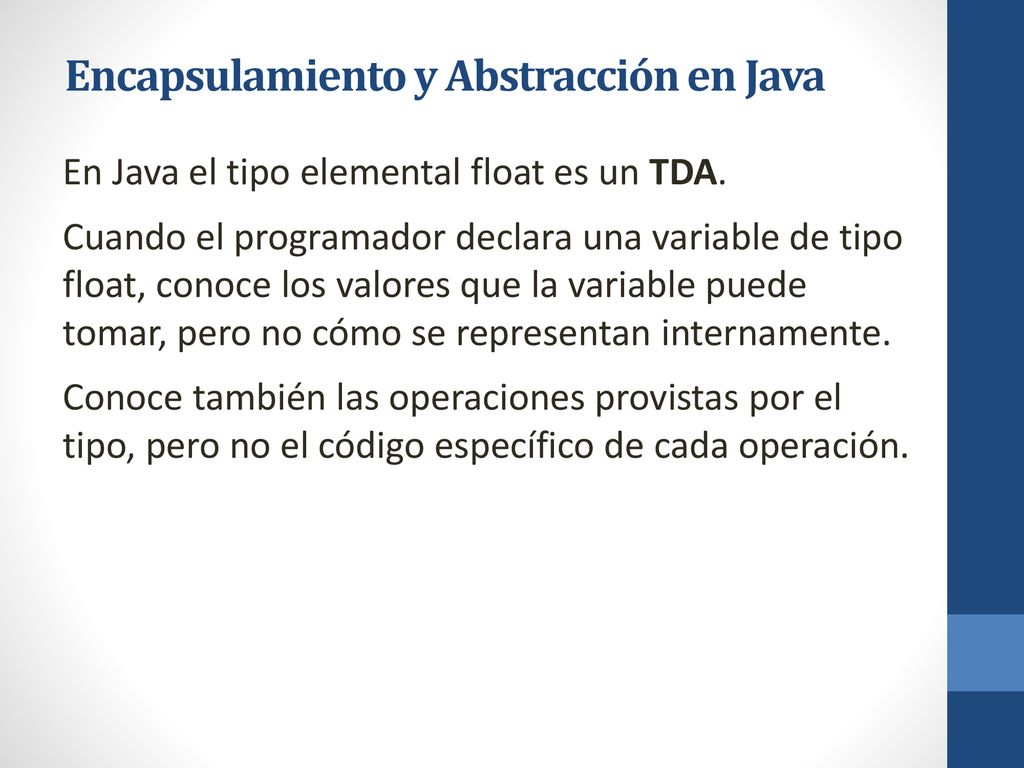 Encapsulamiento y Abstracción en Java

En Java el tipo elemental float es un TDA.

Cuando el programador declara una variable de tipo float, conoce los valores que la variable puede tomar, pero no cómo se representan internamente.

Conoce también las operaciones provistas por el tipo, pero no el código específico de cada operación.